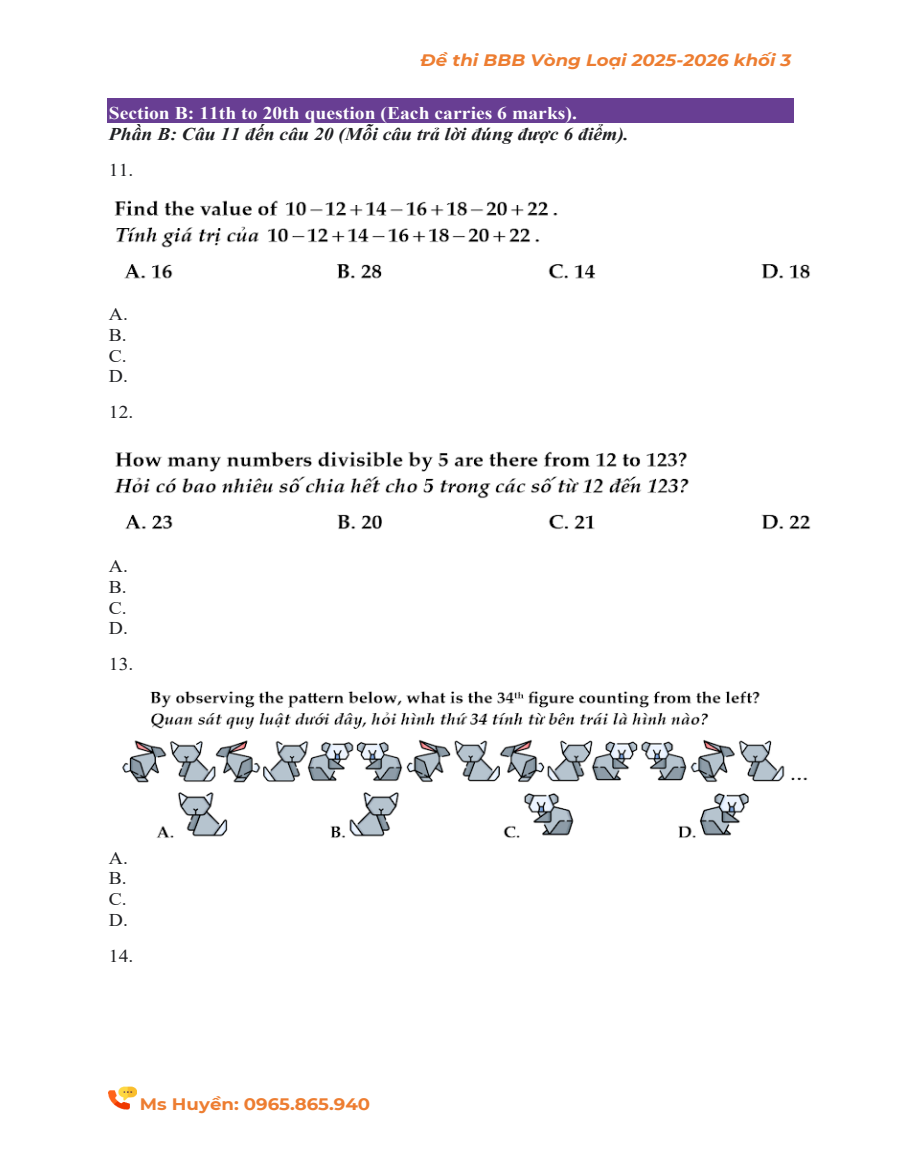 Đề thi BBB Vòng Loại 2025-2026 khối 3

Section B: 11th to 20th question (Each carries 6 marks).
Phần B: Câu 11 đến câu 20 (Mỗi câu trả lời đúng được 6 điểm).

11.

Find the value of $10-12+14-16+18-20+22$.
Tính giá trị của $10-12+14-16+18-20+22$.

A. 16 B. 28 C. 14 D. 18

A.
B.
C.
D.

12.

How many numbers divisible by 5 are there from 12 to 123?
Hỏi có bao nhiêu số chia hết cho 5 trong các số từ 12 đến 123?

A. 23 B. 20 C. 21 D. 22

A.
B.
C.
D.

13.

By observing the pattern below, what is the $34^{th}$ figure counting from the left?
Quan sát quy luật dưới đây, hỏi hình thứ 34 tính từ bên trái là hình nào?

...

A. B. C. D.

A.
B.
C.
D.

14.

Ms Huyền: 0965.865.940